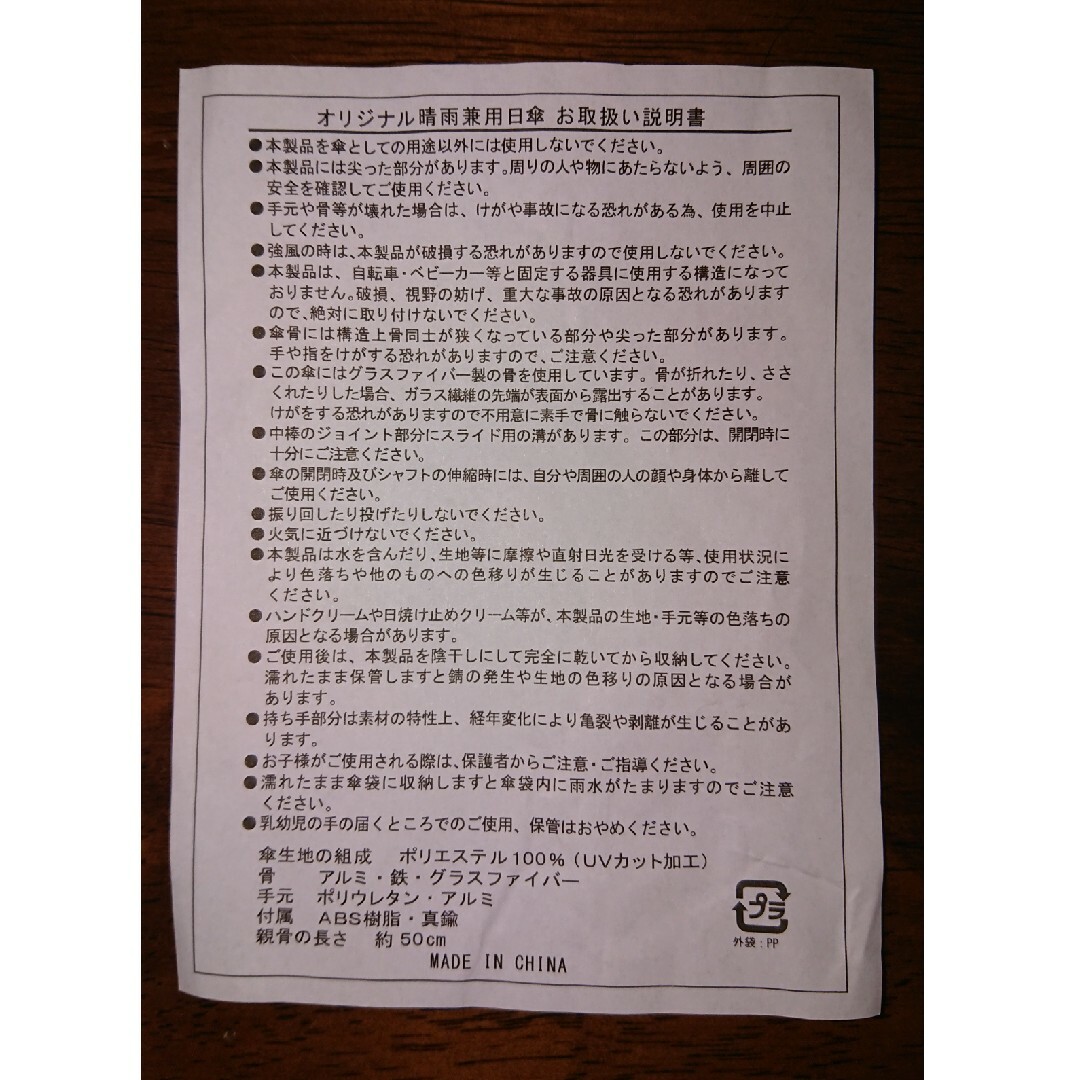 オリジナル晴雨兼用日傘 お取扱い説明書

●本製品を傘としての用途以外には使用しないでください。
●本製品には尖った部分があります。周りの人や物にあたらないよう、周囲の安全を確認してご使用ください。
●手元や骨等が壊れた場合は、けがや事故になる恐れがある為、使用を中止してください。
●強風の時は、本製品が破損する恐れがありますので使用しないでください。
●本製品は、自転車・ベビーカー等と固定する器具に使用する構造になっておりません。破損、視野の妨げ、重大な事故の原因となる恐れがありますので、絶対に取り付けないでください。
●傘骨には構造上骨同士が狭くなっている部分や尖った部分があります。手や指をけがする恐れがありますので、ご注意ください。
●この傘にはグラスファイバー製の骨を使用しています。骨が折れたり、ささくれたりした場合、ガラス繊維の先端が表面から露出することがあります。けがをする恐れがありますので不用意に素手で骨に触らないでください。
●中棒のジョイント部分にスライド用の溝があります。この部分は、開閉時に十分にご注意ください。
●傘の開閉時及びシャフトの伸縮時には、自分や周囲の人の顔や身体から離してご使用ください。
●振り回したり投げたりしないでください。
●火気に近づけないでください。
●本製品は水を含んだり、生地等に摩擦や直射日光を受ける等、使用状況により色落ちや他のものへの色移りが生じることがありますのでご注意ください。
●ハンドクリームや日焼け止めクリーム等が、本製品の生地・手元等の色落ちの原因となる場合があります。
●ご使用後は、本製品を陰干しにして完全に乾いてから収納してください。濡れたまま保管しますと錆の発生や生地の色移りの原因となる場合があります。
●持ち手部分は素材の特性上、経年変化により亀裂や剥離が生じることがあります。
●お子様がご使用される際は、保護者からご注意・ご指導ください。
●濡れたまま傘袋に収納しますと傘袋内に雨水がたまりますのでご注意ください。
●乳幼児の手の届くところでのご使用、保管はおやめください。

傘生地の組成 ポリエステル100％（UVカット加工）
骨 アルミ・鉄・グラスファイバー
手元 ポリウレタン・アルミ
付属 ABS樹脂・真鍮
親骨の長さ 約50cm

プラ
外袋：PP

MADE IN CHINA